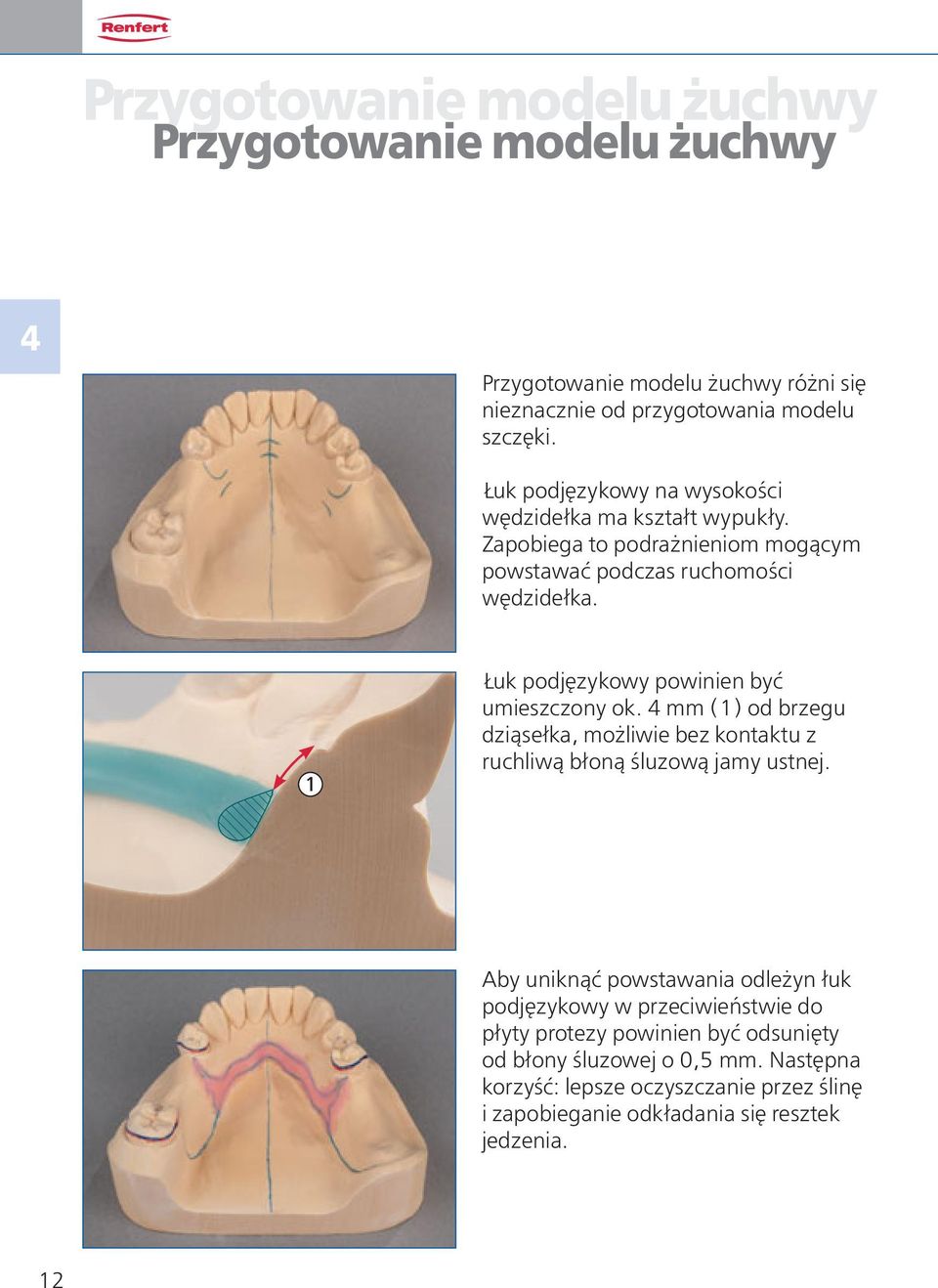 Renfert

Przygotowanie modelu żuchwy

Przygotowanie modelu żuchwy

4

Przygotowanie modelu żuchwy różni się nieznacznie od przygotowania modelu szczęki.

Łuk podjęzykowy na wysokości wędzidełka ma kształt wypukły. Zapobiega to podrażnieniom mogącym powstawać podczas ruchomości wędzidełka.

1

Łuk podjęzykowy powinien być umieszczony ok. 4 mm (1) od brzegu dziąsełka, możliwie bez kontaktu z ruchliwą błoną śluzową jamy ustnej.

Aby uniknąć powstawania odleżyn łuk podjęzykowy w przeciwieństwie do płyty protezy powinien być odsunięty od błony śluzowej o 0,5 mm. Następna korzyść: lepsze oczyszczanie przez ślinę i zapobieganie odkładania się resztek jedzenia.

12